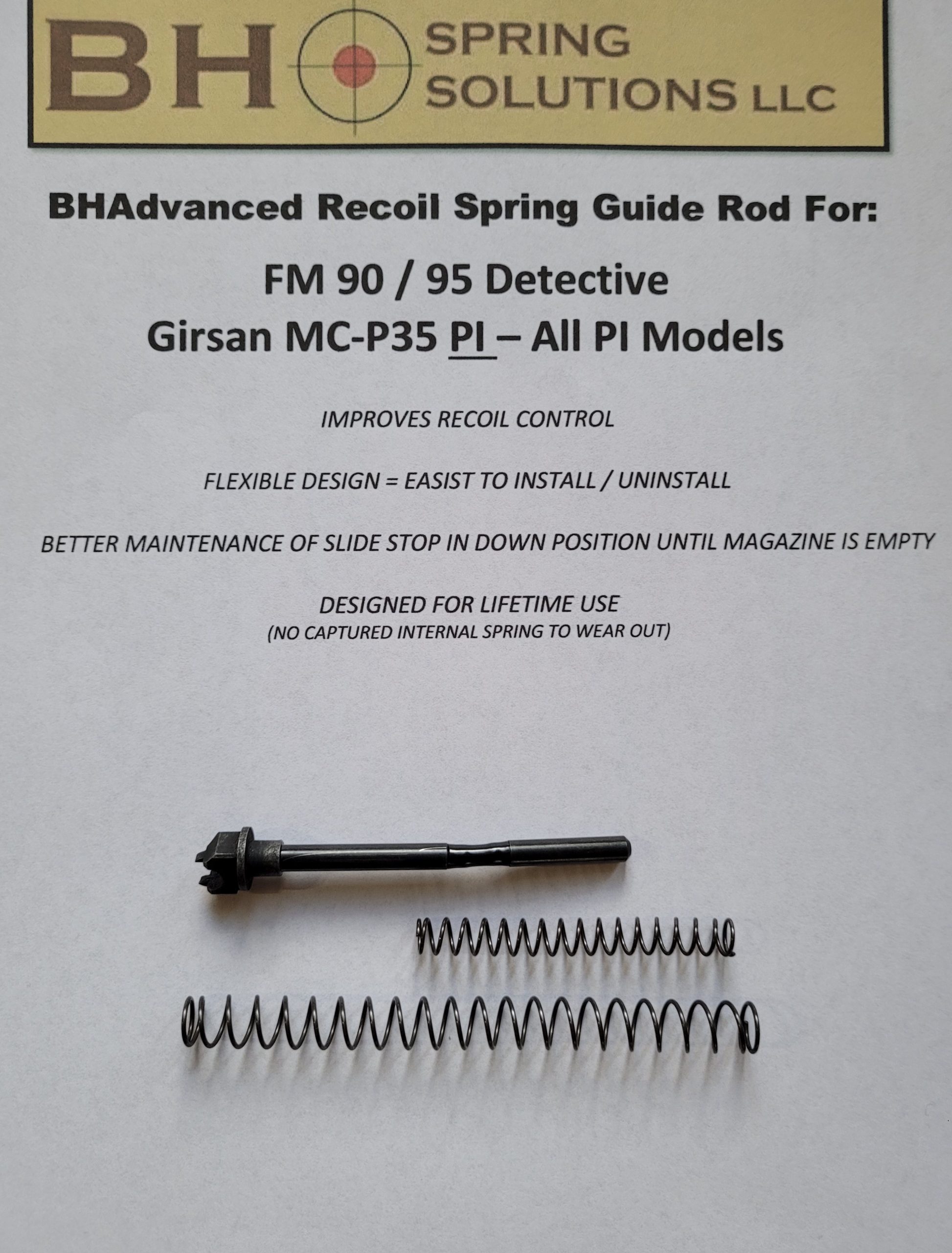 BH SPRING SOLUTIONS LLC

BHAdvanced Recoil Spring Guide Rod For:

FM 90 / 95 Detective
Girsan MC-P35 PI – All PI Models

IMPROVES RECOIL CONTROL

FLEXIBLE DESIGN = EASIST TO INSTALL / UNINSTALL

BETTER MAINTENANCE OF SLIDE STOP IN DOWN POSITION UNTIL MAGAZINE IS EMPTY

DESIGNED FOR LIFETIME USE
(NO CAPTURED INTERNAL SPRING TO WEAR OUT)